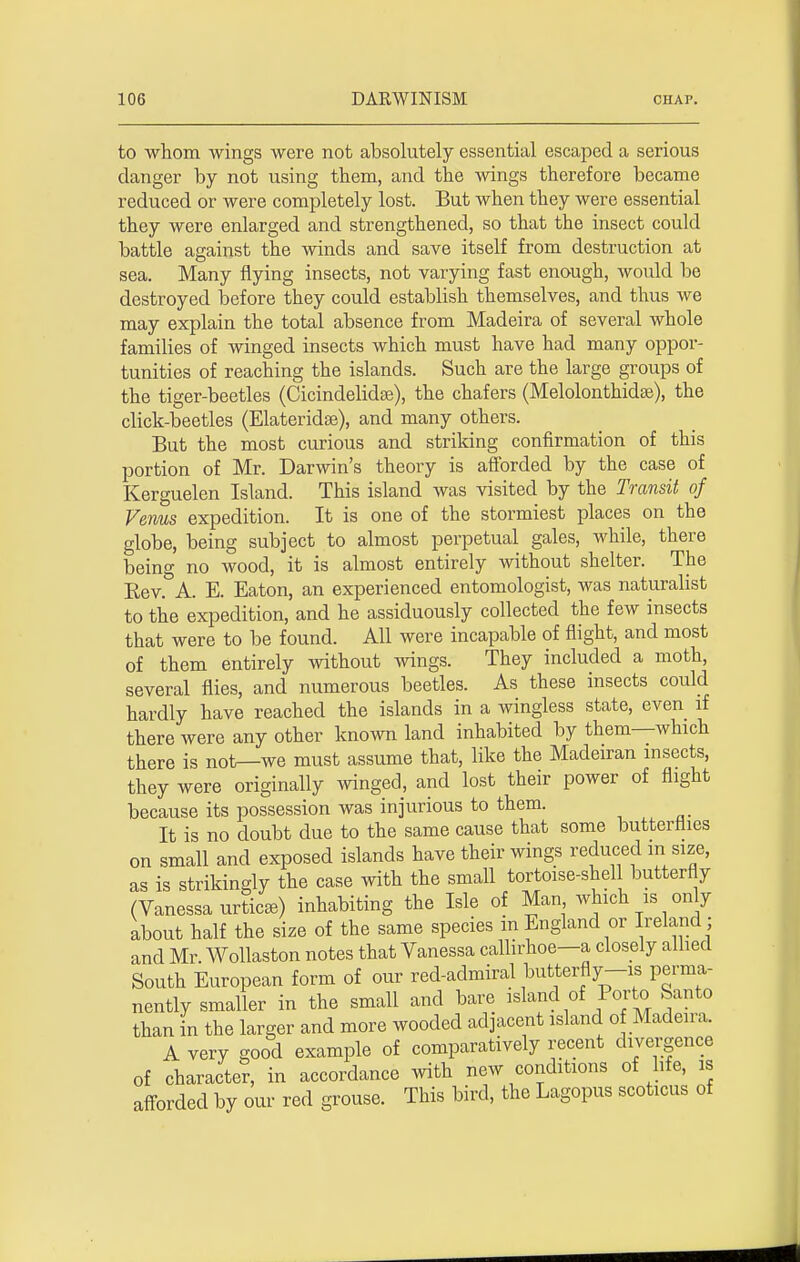 106 DARWINISM CHAP.

to whom wings were not absolutely essential escaped a serious danger by not using them, and the wings therefore became reduced or were completely lost. But when they were essential they were enlarged and strengthened, so that the insect could battle against the winds and save itself from destruction at sea. Many flying insects, not varying fast enough, would be destroyed before they could establish themselves, and thus we may explain the total absence from Madeira of several whole families of winged insects which must have had many opportunities of reaching the islands. Such are the large groups of the tiger-beetles (Cicindelidæ), the chafers (Melolonthidæ), the click-beetles (Elateridæ), and many others.

But the most curious and striking confirmation of this portion of Mr. Darwin's theory is afforded by the case of Kerguelen Island. This island was visited by the Transit of Venus expedition. It is one of the stormiest places on the globe, being subject to almost perpetual gales, while, there being no wood, it is almost entirely without shelter. The Rev. A. E. Eaton, an experienced entomologist, was naturalist to the expedition, and he assiduously collected the few insects that were to be found. All were incapable of flight, and most of them entirely without wings. They included a moth, several flies, and numerous beetles. As these insects could hardly have reached the islands in a wingless state, even if there were any other known land inhabited by them—which there is not—we must assume that, like the Madeiran insects, they were originally winged, and lost their power of flight because its possession was injurious to them.

It is no doubt due to the same cause that some butterflies on small and exposed islands have their wings reduced in size, as is strikingly the case with the small tortoise-shell butterfly (Vanessa urticæ) inhabiting the Isle of Man, which is only about half the size of the same species in England or Ireland; and Mr. Wollaston notes that Vanessa callirhoe—a closely allied South European form of our red-admiral butterfly—is permanently smaller in the small and bare island of Porto Santo than in the larger and more wooded adjacent island of Madeira.

A very good example of comparatively recent divergence of character, in accordance with new conditions of life, is afforded by our red grouse. This bird, the Lagopus scoticus of